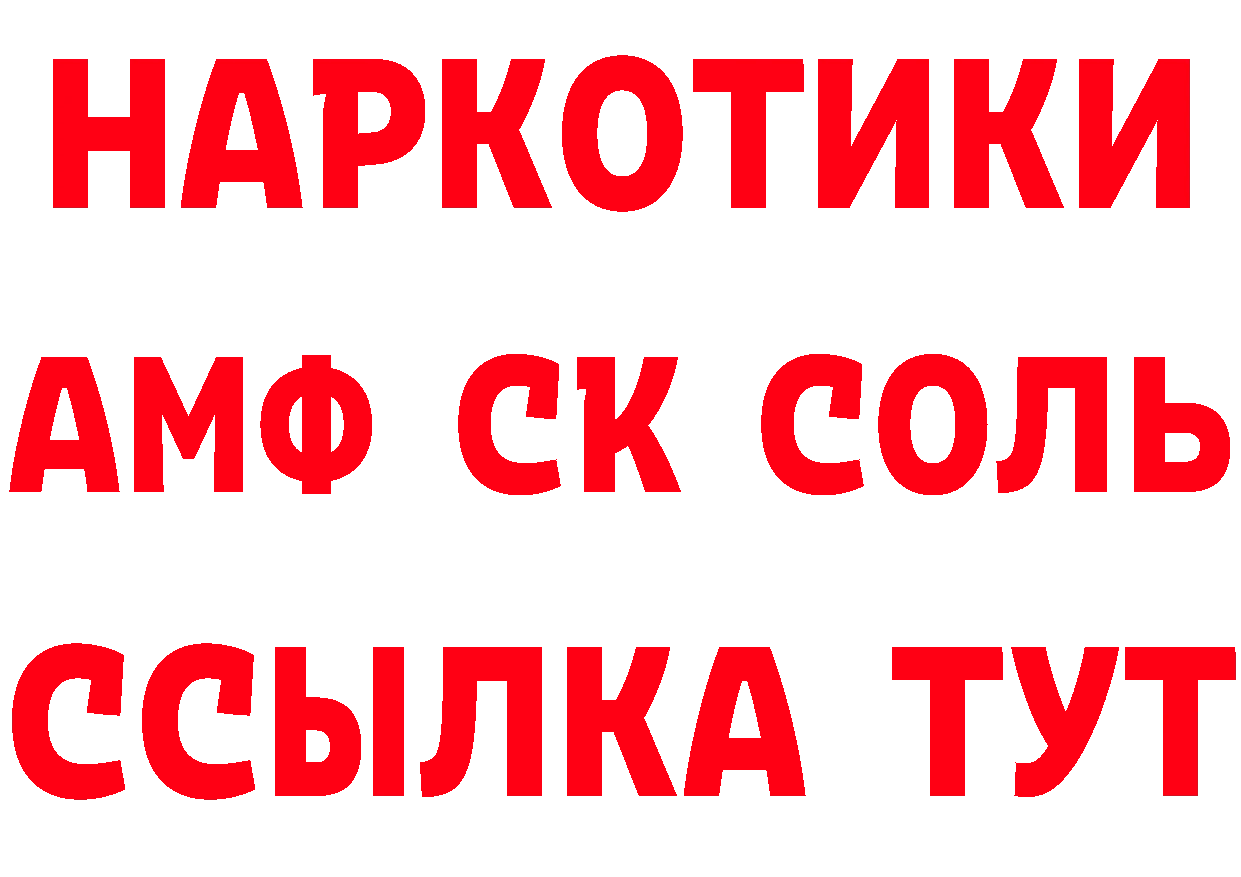 НАРКОТИКИ
АМФ СК СОЛЬ
ССЫЛКА ТУТ